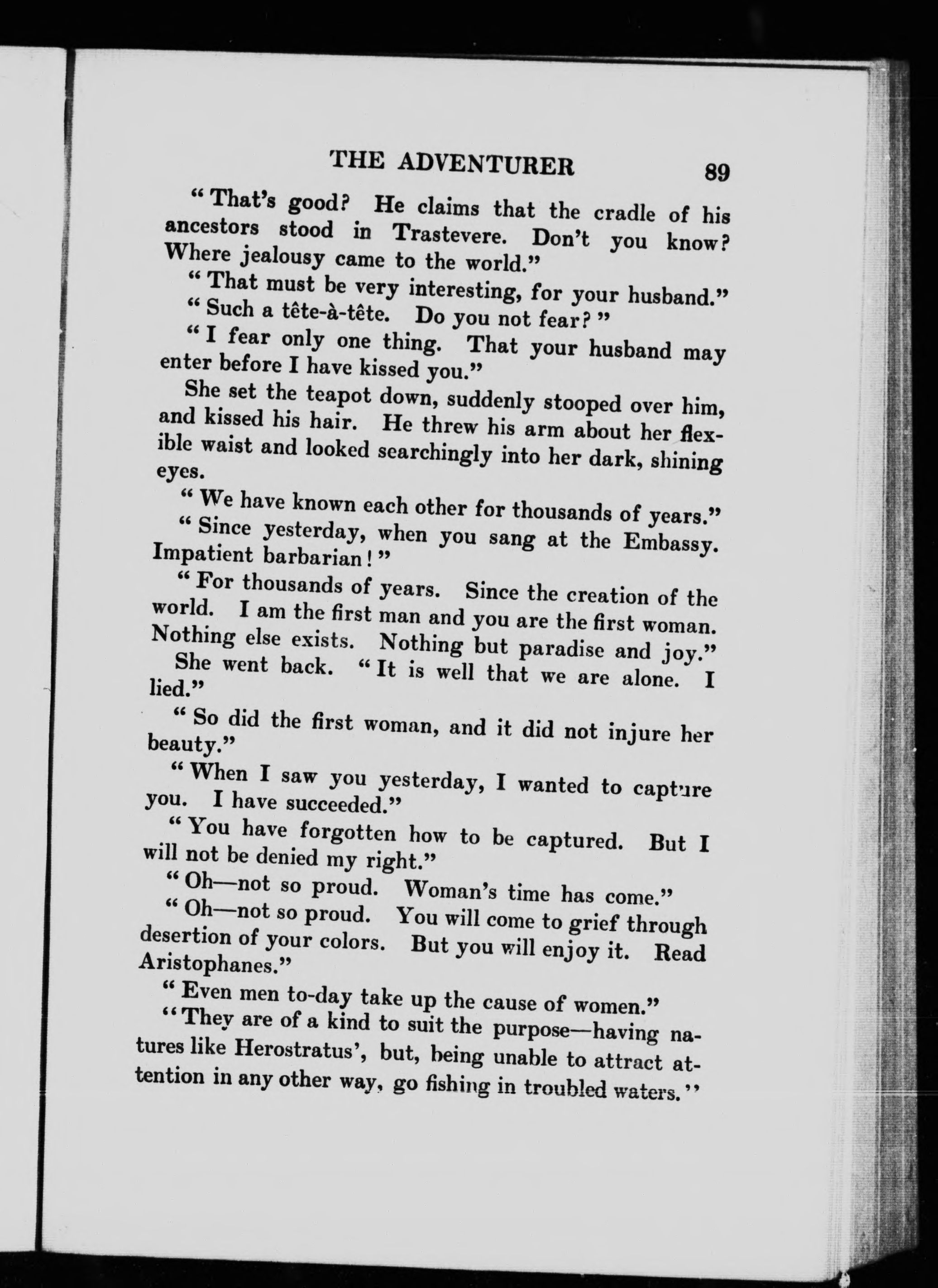 THE ADVENTURER 89

"That's good? He claims that the cradle of his ancestors stood in Trastevere. Don't you know? Where jealousy came to the world."

"That must be very interesting, for your husband."

"Such a tête-à-tête. Do you not fear?"

"I fear only one thing. That your husband may enter before I have kissed you."

She set the teapot down, suddenly stooped over him, and kissed his hair. He threw his arm about her flexible waist and looked searchingly into her dark, shining eyes.

"We have known each other for thousands of years."

"Since yesterday, when you sang at the Embassy. Impatient barbarian!"

"For thousands of years. Since the creation of the world. I am the first man and you are the first woman. Nothing else exists. Nothing but paradise and joy."

She went back. "It is well that we are alone. I lied."

"So did the first woman, and it did not injure her beauty."

"When I saw you yesterday, I wanted to capture you. I have succeeded."

"You have forgotten how to be captured. But I will not be denied my right."

"Oh—not so proud. Woman's time has come."

"Oh—not so proud. You will come to grief through desertion of your colors. But you will enjoy it. Read Aristophanes."

"Even men to-day take up the cause of women."

"They are of a kind to suit the purpose—having natures like Herostratus', but, being unable to attract attention in any other way, go fishing in troubled waters."